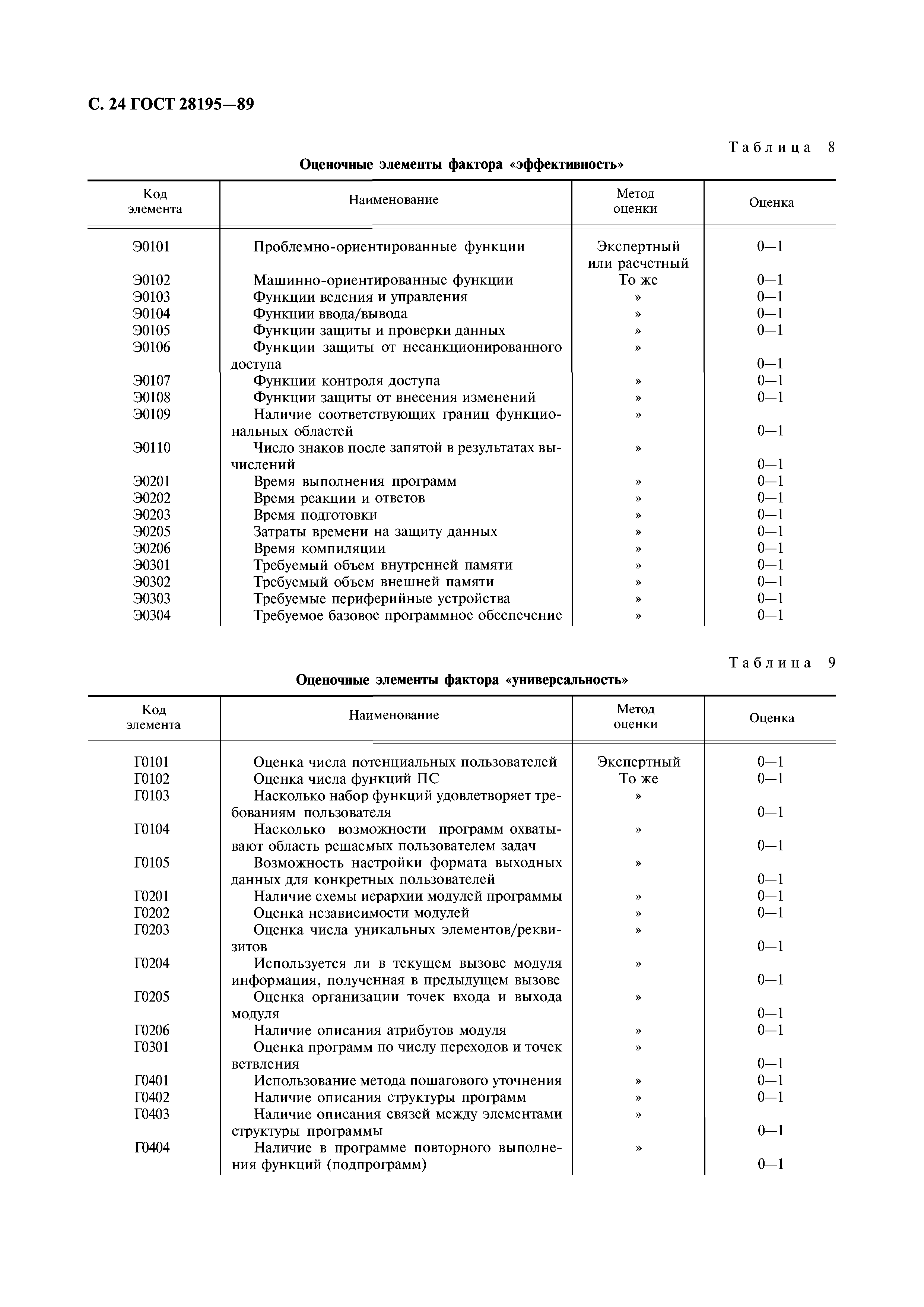 С. 24 ГОСТ 28195—89

Таблица 8

Оценочные элементы фактора «эффективность»

| Код элемента | Наименование | Метод оценки | Оценка |
|---|---|---|---|
| Э0101 | Проблемно-ориентированные функции | Экспертный или расчетный | 0—1 |
| Э0102 | Машинно-ориентированные функции | То же | 0—1 |
| Э0103 | Функции ведения и управления | » | 0—1 |
| Э0104 | Функции ввода/вывода | » | 0—1 |
| Э0105 | Функции защиты и проверки данных | » | 0—1 |
| Э0106 | Функции защиты от несанкционированного доступа | » | 0—1 |
| Э0107 | Функции контроля доступа | » | 0—1 |
| Э0108 | Функции защиты от внесения изменений | » | 0—1 |
| Э0109 | Наличие соответствующих границ функциональных областей | » | 0—1 |
| Э0110 | Число знаков после запятой в результатах вычислений | » | 0—1 |
| Э0201 | Время выполнения программ | » | 0—1 |
| Э0202 | Время реакции и ответов | » | 0—1 |
| Э0203 | Время подготовки | » | 0—1 |
| Э0205 | Затраты времени на защиту данных | » | 0—1 |
| Э0206 | Время компиляции | » | 0—1 |
| Э0301 | Требуемый объем внутренней памяти | » | 0—1 |
| Э0302 | Требуемый объем внешней памяти | » | 0—1 |
| Э0303 | Требуемые периферийные устройства | » | 0—1 |
| Э0304 | Требуемое базовое программное обеспечение | » | 0—1 |

Таблица 9

Оценочные элементы фактора «универсальность»

| Код элемента | Наименование | Метод оценки | Оценка |
|---|---|---|---|
| Г0101 | Оценка числа потенциальных пользователей | Экспертный | 0—1 |
| Г0102 | Оценка числа функций ПС | То же | 0—1 |
| Г0103 | Насколько набор функций удовлетворяет требованиям пользователя | » | 0—1 |
| Г0104 | Насколько возможности программ охватывают область решаемых пользователем задач | » | 0—1 |
| Г0105 | Возможность настройки формата выходных данных для конкретных пользователей | » | 0—1 |
| Г0201 | Наличие схемы иерархии модулей программы | » | 0—1 |
| Г0202 | Оценка независимости модулей | » | 0—1 |
| Г0203 | Оценка числа уникальных элементов/реквизитов | » | 0—1 |
| Г0204 | Используется ли в текущем вызове модуля информация, полученная в предыдущем вызове | » | 0—1 |
| Г0205 | Оценка организации точек входа и выхода модуля | » | 0—1 |
| Г0206 | Наличие описания атрибутов модуля | » | 0—1 |
| Г0301 | Оценка программ по числу переходов и точек ветвления | » | 0—1 |
| Г0401 | Использование метода пошагового уточнения | » | 0—1 |
| Г0402 | Наличие описания структуры программ | » | 0—1 |
| Г0403 | Наличие описания связей между элементами структуры программы | » | 0—1 |
| Г0404 | Наличие в программе повторного выполнения функций (подпрограмм) | » | 0—1 |